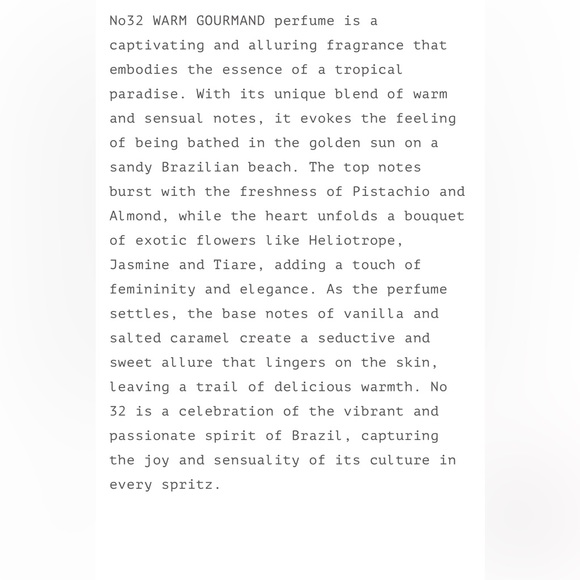 No32 WARM GOURMAND perfume is a captivating and alluring fragrance that embodies the essence of a tropical paradise. With its unique blend of warm and sensual notes, it evokes the feeling of being bathed in the golden sun on a sandy Brazilian beach. The top notes burst with the freshness of Pistachio and Almond, while the heart unfolds a bouquet of exotic flowers like Heliotrope, Jasmine and Tiare, adding a touch of femininity and elegance. As the perfume settles, the base notes of vanilla and salted caramel create a seductive and sweet allure that lingers on the skin, leaving a trail of delicious warmth. No 32 is a celebration of the vibrant and passionate spirit of Brazil, capturing the joy and sensuality of its culture in every spritz.